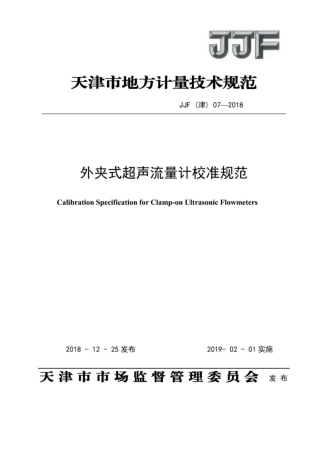 JJF

天津市地方计量技术规范

JJF（津）07—2018

外夹式超声流量计校准规范

Calibration Specification for Clamp-on Ultrasonic Flowmeters

2018 - 12 - 25 发布

2019- 02 - 01 实施

天津市市场监督管理委员会 发布